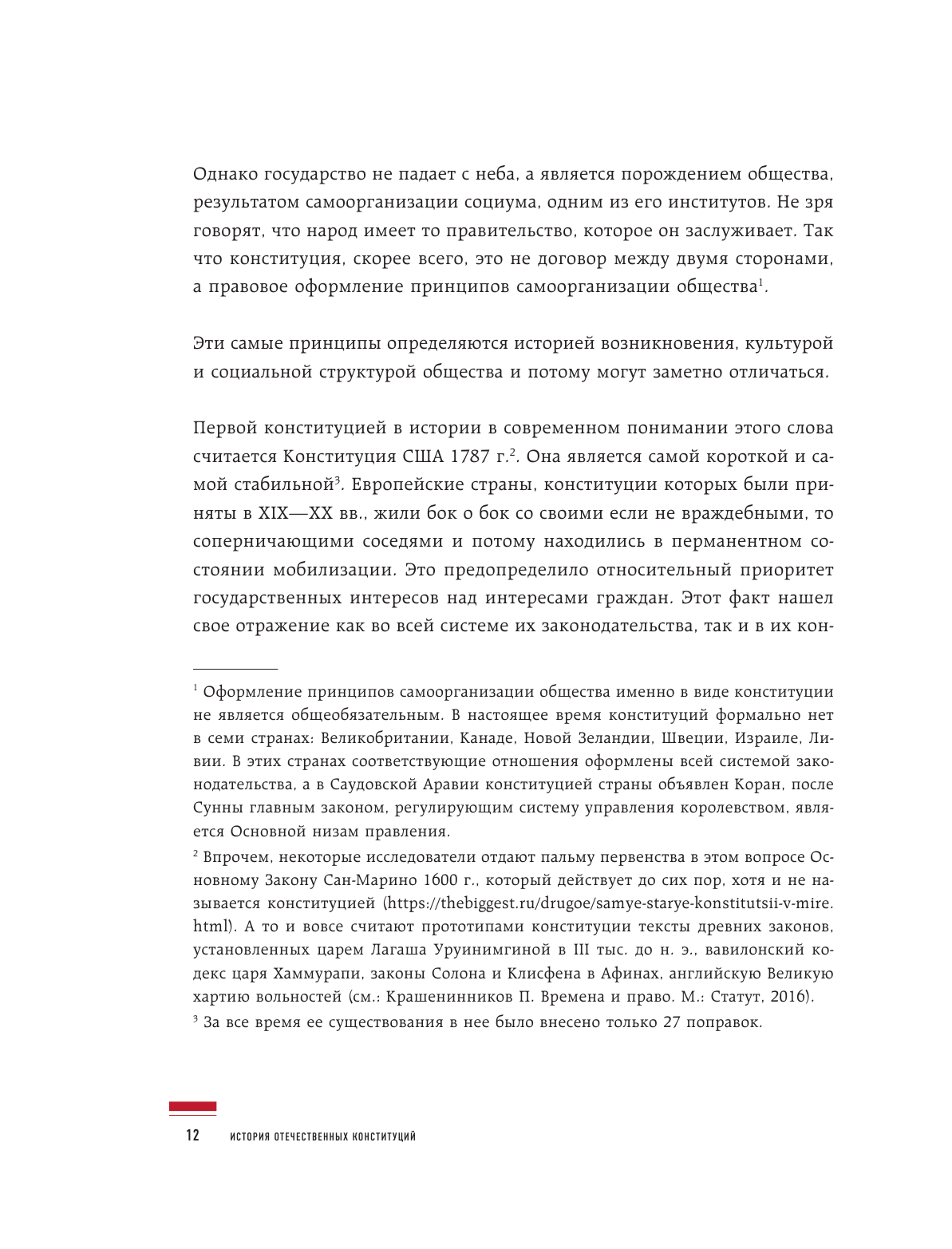 Однако государство не падает с неба, а является порождением общества, результатом самоорганизации социума, одним из его институтов. Не зря говорят, что народ имеет то правительство, которое он заслуживает. Так что конституция, скорее всего, это не договор между двумя сторонами, а правовое оформление принципов самоорганизации общества$^1$.

Эти самые принципы определяются историей возникновения, культурой и социальной структурой общества и потому могут заметно отличаться.

Первой конституцией в истории в современном понимании этого слова считается Конституция США 1787 г.$^2$. Она является самой короткой и самой стабильной$^3$. Европейские страны, конституции которых были приняты в XIX—XX вв., жили бок о бок со своими если не враждебными, то соперничающими соседями и потому находились в перманентном состоянии мобилизации. Это предопределило относительный приоритет государственных интересов над интересами граждан. Этот факт нашел свое отражение как во всей системе их законодательства, так и в их кон-

$^1$ Оформление принципов самоорганизации общества именно в виде конституции не является общеобязательным. В настоящее время конституций формально нет в семи странах: Великобритании, Канаде, Новой Зеландии, Швеции, Израиле, Ливии. В этих странах соответствующие отношения оформлены всей системой законодательства, а в Саудовской Аравии конституцией страны объявлен Коран, после Сунны главным законом, регулирующим систему управления королевством, является Основной низам правления.

$^2$ Впрочем, некоторые исследователи отдают пальму первенства в этом вопросе Основному Закону Сан-Марино 1600 г., который действует до сих пор, хотя и не называется конституцией (https://thebiggest.ru/drugoe/samye-starye-konstitutsii-v-mire.html). А то и вовсе считают прототипами конституции тексты древних законов, установленных царем Лагаша Уруинимгиной в III тыс. до н. э., вавилонский кодекс царя Хаммурапи, законы Солона и Клисфена в Афинах, английскую Великую хартию вольностей (см.: Крашенинников П. Времена и право. М.: Статут, 2016).

$^3$ За все время ее существования в нее было внесено только 27 поправок.

12 ИСТОРИЯ ОТЕЧЕСТВЕННЫХ КОНСТИТУЦИЙ